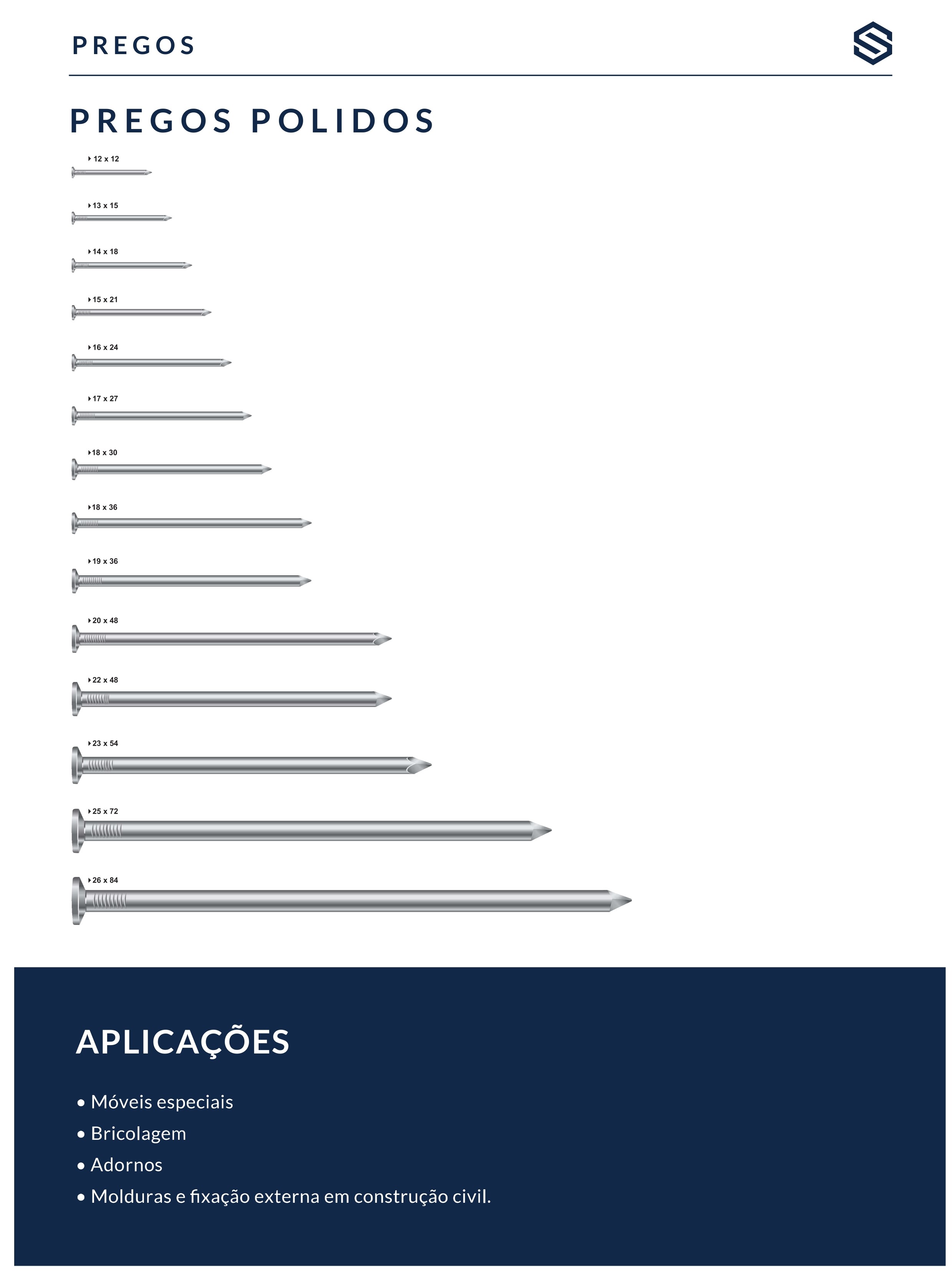 PREGOS

PREGOS POLIDOS

12 x 12

13 x 15

14 x 18

15 x 21

16 x 24

17 x 27

18 x 30

18 x 36

19 x 36

20 x 48

22 x 48

23 x 54

25 x 72

26 x 84

APLICAÇÕES

• Móveis especiais
• Bricolagem
• Adornos
• Molduras e fixação externa em construção civil.